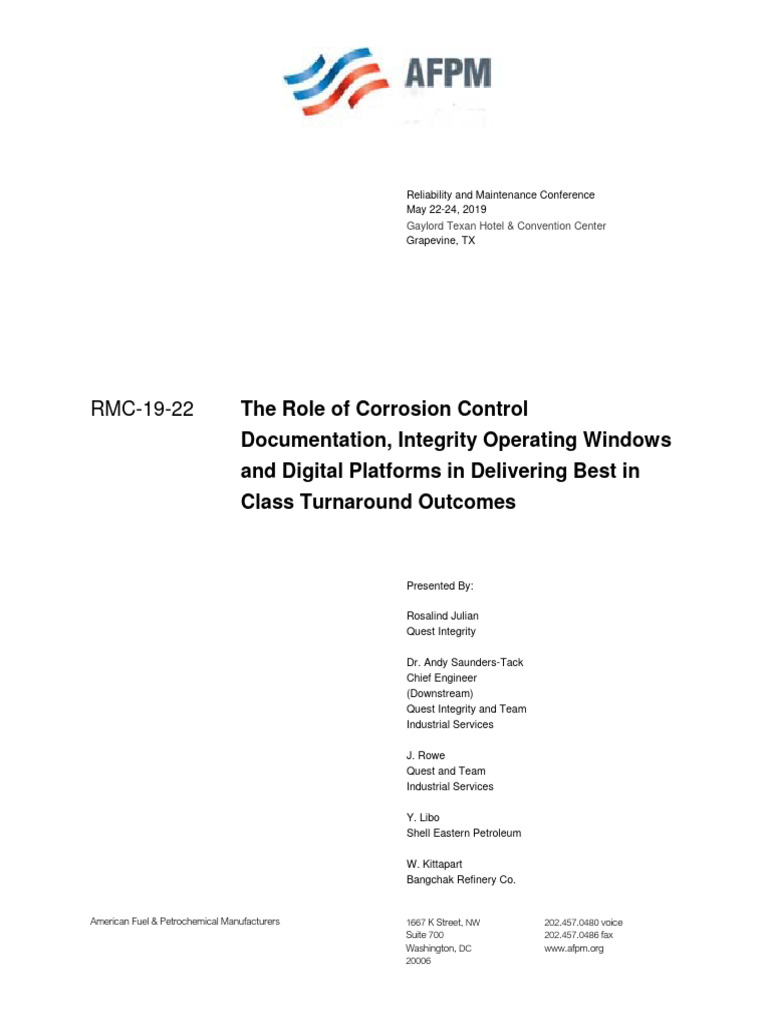 AFPM

Reliability and Maintenance Conference
May 22-24, 2019
Gaylord Texan Hotel & Convention Center
Grapevine, TX

RMC-19-22

The Role of Corrosion Control Documentation, Integrity Operating Windows and Digital Platforms in Delivering Best in Class Turnaround Outcomes

Presented By:

Rosalind Julian
Quest Integrity

Dr. Andy Saunders-Tack
Chief Engineer
(Downstream)
Quest Integrity and Team
Industrial Services

J. Rowe
Quest and Team
Industrial Services

Y. Libo
Shell Eastern Petroleum

W. Kittapart
Bangchak Refinery Co.

American Fuel & Petrochemical Manufacturers

1667 K Street, NW
Suite 700
Washington, DC
20006

202.457.0480 voice
202.457.0486 fax
www.afpm.org